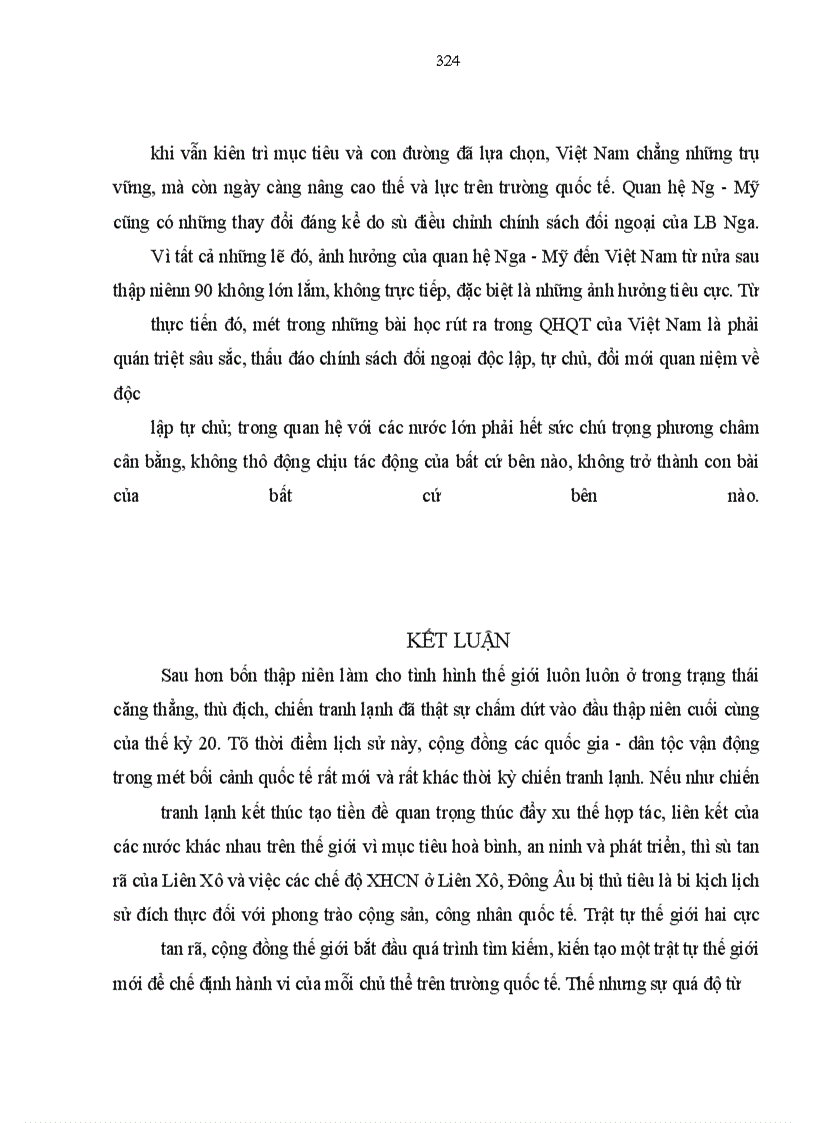 324

khi vẫn kiên trì mục tiêu và con đường đã lựa chọn, Việt Nam chẳng những trụ vững, mà còn ngày càng nâng cao thế và lực trên trường quốc tế. Quan hệ Ng - Mỹ cũng có những thay đổi đáng kể do sù điều chỉnh chính sách đối ngoại của LB Nga.

Vì tất cả những lẽ đó, ảnh hưởng của quan hệ Nga - Mỹ đến Việt Nam từ nửa sau thập niênn 90 không lớn lắm, không trực tiếp, đặc biệt là những ảnh hưởng tiêu cực. Từ

thực tiễn đó, mét trong những bài học rút ra trong QHQT của Việt Nam là phải quán triệt sâu sắc, thấu đáo chính sách đối ngoại độc lập, tự chủ, đổi mới quan niệm về độc

lập tự chủ; trong quan hệ với các nước lớn phải hết sức chú trọng phương châm cân bằng, không thô động chịu tác động của bất cứ bên nào, không trở thành con bài của bất cứ bên nào.

KẾT LUẬN

Sau hơn bốn thập niên làm cho tình hình thế giới luôn luôn ở trong trạng thái căng thẳng, thù địch, chiến tranh lạnh đã thật sự chấm dứt vào đầu thập niên cuối cùng của thế kỷ 20. Tõ thời điểm lịch sử này, cộng đồng các quốc gia - dân tộc vận động trong mét bối cảnh quốc tế rất mới và rất khác thời kỳ chiến tranh lạnh. Nếu như chiến

tranh lạnh kết thúc tạo tiền đề quan trọng thúc đẩy xu thế hợp tác, liên kết của các nước khác nhau trên thế giới vì mục tiêu hoà bình, an ninh và phát triển, thì sù tan rã của Liên Xô và việc các chế độ XHCN ở Liên Xô, Đông Âu bị thủ tiêu là bi kịch lịch sử đích thực đối với phong trào cộng sản, công nhân quốc tế. Trật tự thế giới hai cực

tan rã, cộng đồng thế giới bắt đầu quá trình tìm kiếm, kiến tạo một trật tự thế giới mới để chế định hành vi của mỗi chủ thể trên trường quốc tế. Thế nhưng sự quá độ từ